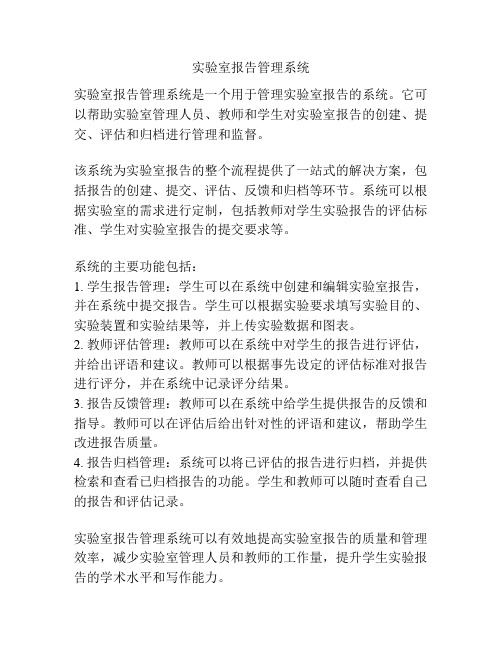 实验室报告管理系统

实验室报告管理系统是一个用于管理实验室报告的系统。它可以帮助实验室管理人员、教师和学生对实验室报告的创建、提交、评估和归档进行管理和监督。

该系统为实验室报告的整个流程提供了一站式的解决方案，包括报告的创建、提交、评估、反馈和归档等环节。系统可以根据实验室的需求进行定制，包括教师对学生实验报告的评估标准、学生对实验室报告的提交要求等。

系统的主要功能包括：
1. 学生报告管理：学生可以在系统中创建和编辑实验室报告，并在系统中提交报告。学生可以根据实验要求填写实验目的、实验装置和实验结果等，并上传实验数据和图表。
2. 教师评估管理：教师可以在系统中对学生的报告进行评估，并给出评语和建议。教师可以根据事先设定的评估标准对报告进行评分，并在系统中记录评分结果。
3. 报告反馈管理：教师可以在系统中给学生提供报告的反馈和指导。教师可以在评估后给出针对性的评语和建议，帮助学生改进报告质量。
4. 报告归档管理：系统可以将已评估的报告进行归档，并提供检索和查看已归档报告的功能。学生和教师可以随时查看自己的报告和评估记录。

实验室报告管理系统可以有效地提高实验室报告的质量和管理效率，减少实验室管理人员和教师的工作量，提升学生实验报告的学术水平和写作能力。